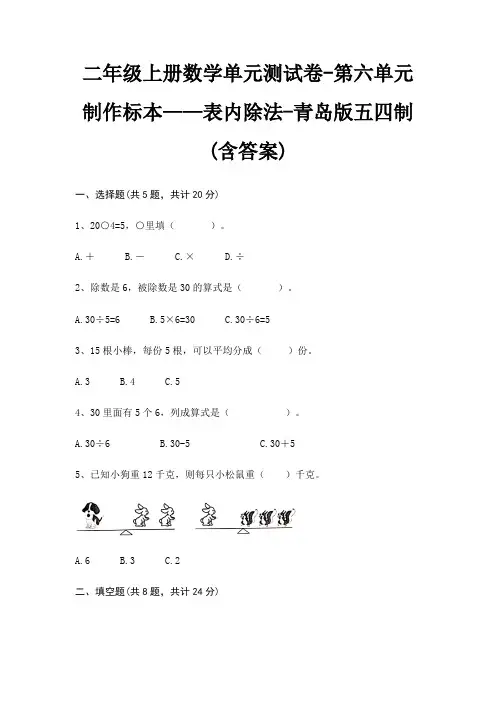 二年级上册数学单元测试卷-第六单元 制作标本——表内除法-青岛版五四制 (含答案)

一、选择题(共 5 题，共计 20 分)

1、20○4=5，○里填（　　　）。

A. ＋　　B. －　　C. ×　　D. ÷

2、除数是 6，被除数是 30 的算式是（　　　）。

A. 30÷5=6　　B. 5×6=30　　C. 30÷6=5

3、15 根小棒，每份 5 根，可以平均分成（　　）份。

A. 3　　B. 4　　C. 5

4、30 里面有 5 个 6，列成算式是（　　　　）。

A. 30÷6　　B. 30−5　　C. 30＋5

5、已知小狗重 12 千克，则每只小松鼠重（　　）千克。

A. 6　　B. 3　　C. 2

二、填空题(共 8 题，共计 24 分)